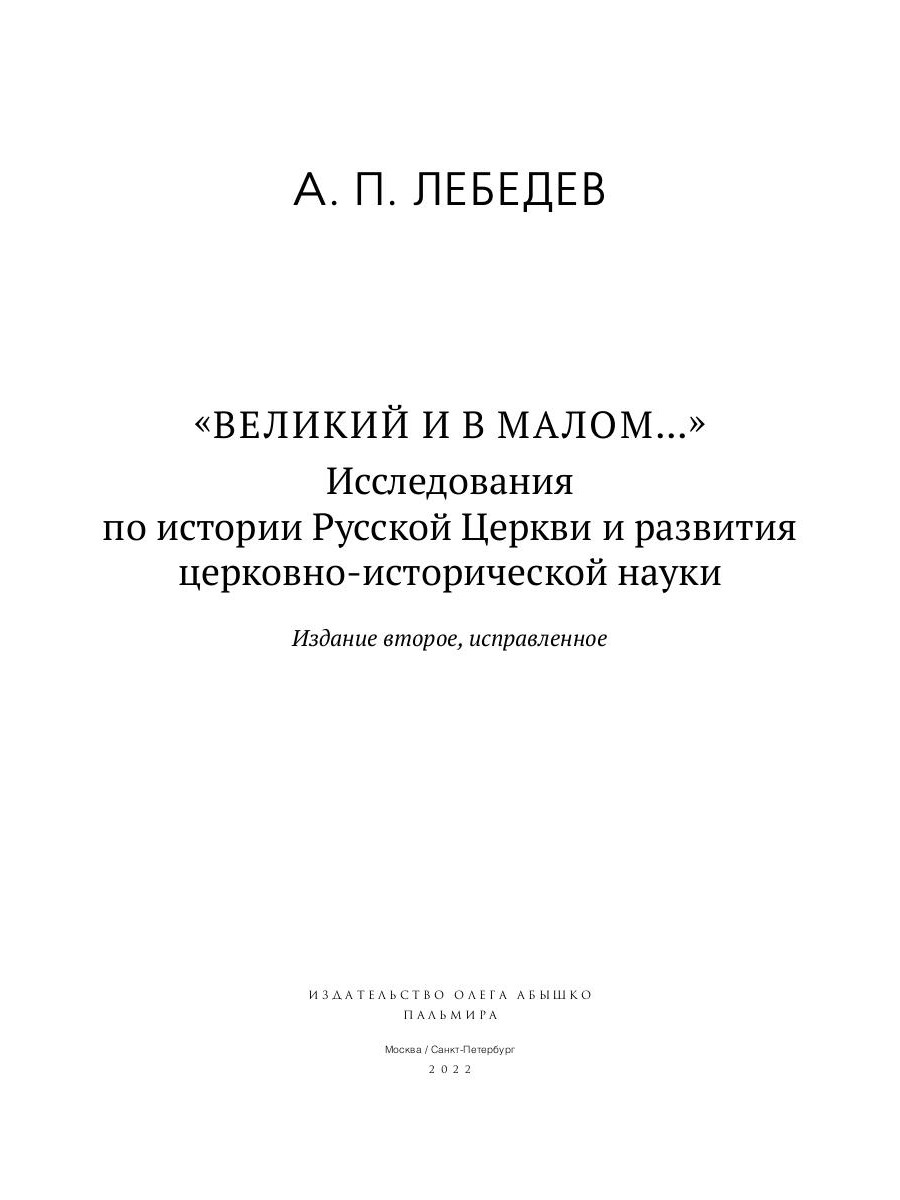 А. П. ЛЕБЕДЕВ

«ВЕЛИКИЙ И В МАЛОМ...»
Исследования
по истории Русской Церкви и развития
церковно-исторической науки

Издание второе, исправленное

ИЗДАТЕЛЬСТВО ОЛЕГА АБЫШКО
ПАЛЬМИРА

Москва / Санкт-Петербург
2022